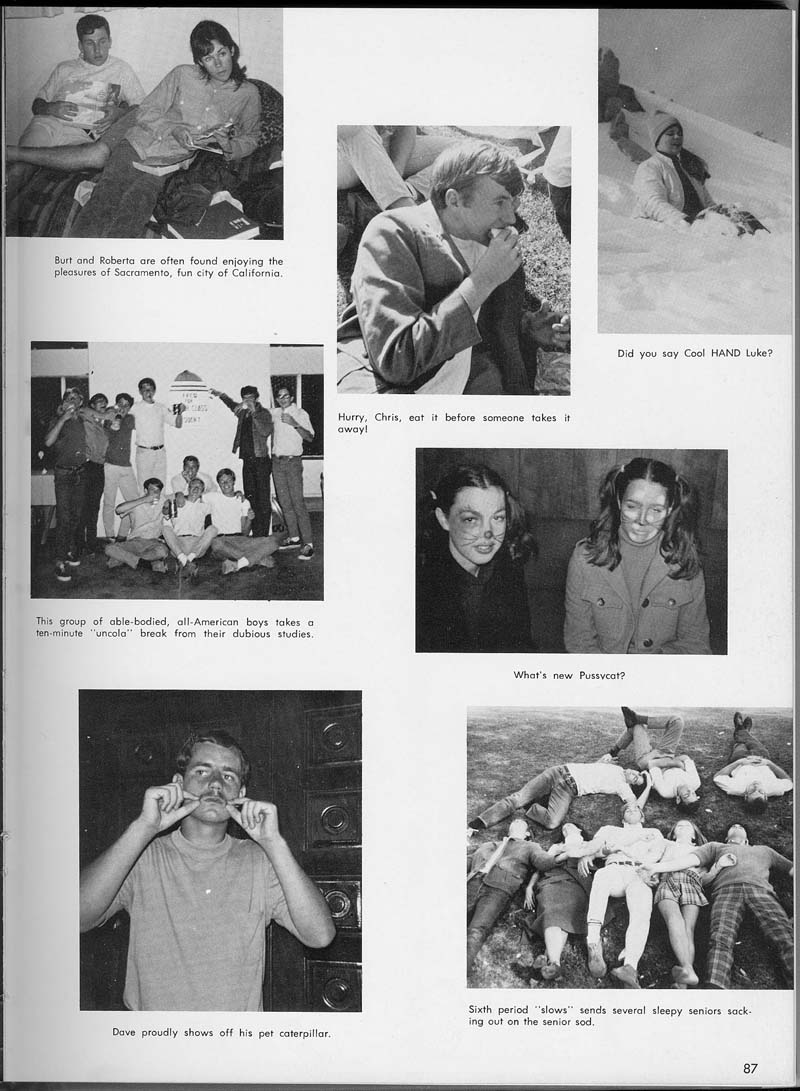 Burt and Roberta are often found enjoying the pleasures of Sacramento, fun city of California.

Hurry, Chris, eat it before someone takes it away!

Did you say Cool HAND Luke?

This group of able-bodied, all-American boys takes a ten-minute "uncola" break from their dubious studies.

What's new Pussycat?

Dave proudly shows off his pet caterpillar.

Sixth period "slows" sends several sleepy seniors sacking out on the senior sod.

87